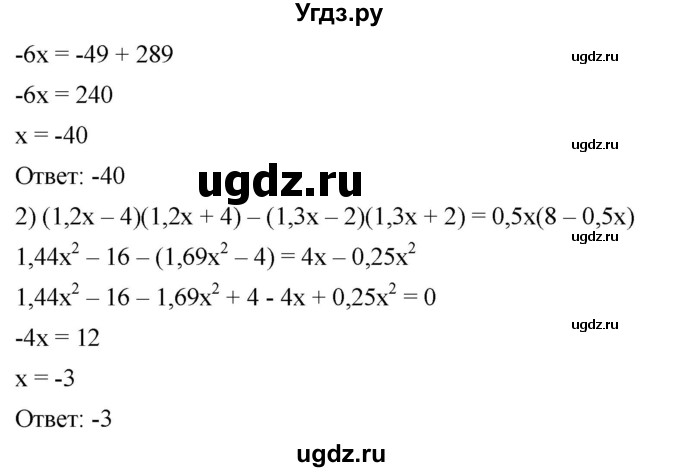 Угдз.ру

$-6x = -49 + 289$

ugdz.ru

$-6x = 240$

$x = -40$

ugdz.ru

Ответ: -40

ugdz.ru

2) $(1,2x - 4)(1,2x + 4) - (1,3x - 2)(1,3x + 2) = 0,5x(8 - 0,5x)$

ugdz.ru

$1,44x^2 - 16 - (1,69x^2 - 4) = 4x - 0,25x^2$

$1,44x^2 - 16 - 1,69x^2 + 4 - 4x + 0,25x^2 = 0$

ugdz.ru

$-4x = 12$

$x = -3$

Ответ: -3

ugdz.ru